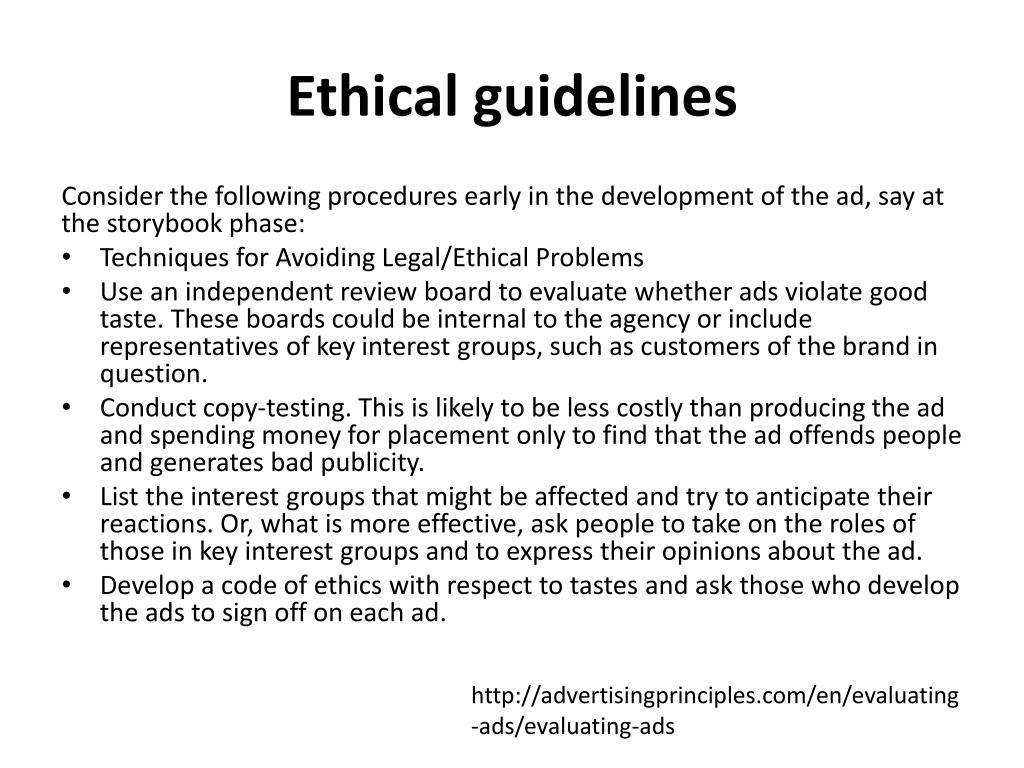 Ethical guidelines

Consider the following procedures early in the development of the ad, say at the storybook phase:

• Techniques for Avoiding Legal/Ethical Problems
• Use an independent review board to evaluate whether ads violate good taste. These boards could be internal to the agency or include representatives of key interest groups, such as customers of the brand in question.
• Conduct copy-testing. This is likely to be less costly than producing the ad and spending money for placement only to find that the ad offends people and generates bad publicity.
• List the interest groups that might be affected and try to anticipate their reactions. Or, what is more effective, ask people to take on the roles of those in key interest groups and to express their opinions about the ad.
• Develop a code of ethics with respect to tastes and ask those who develop the ads to sign off on each ad.

http://advertisingprinciples.com/en/evaluating-ads/evaluating-ads